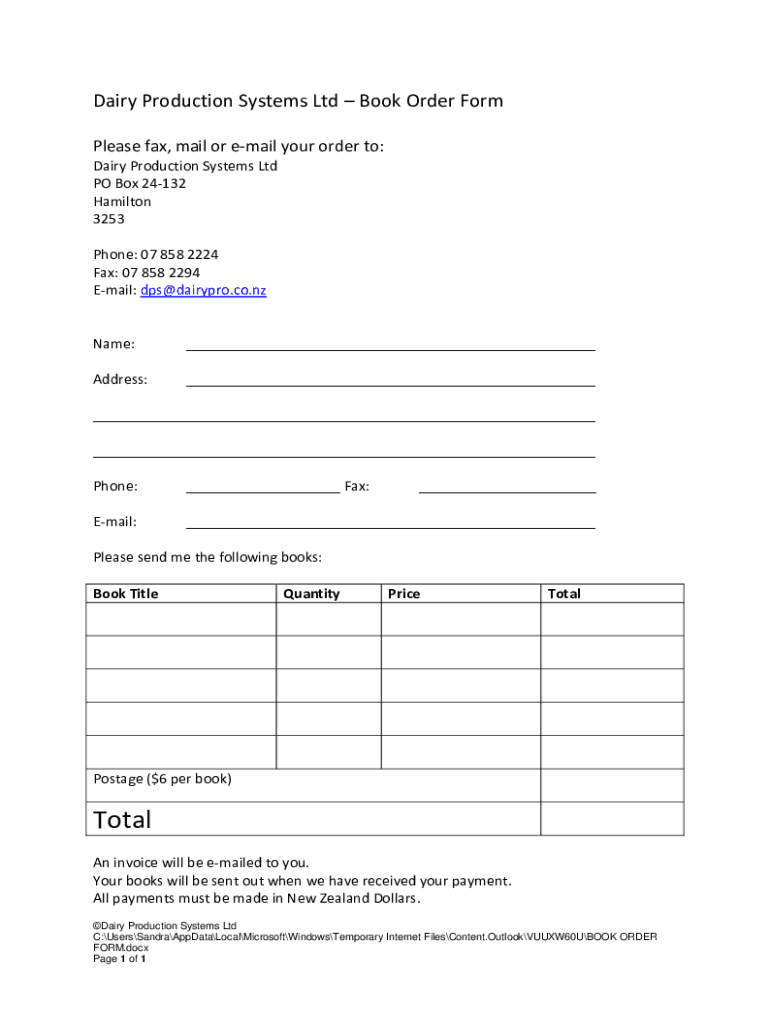 Dairy Production Systems Ltd – Book Order Form

Please fax, mail or e-mail your order to:
Dairy Production Systems Ltd
PO Box 24-132
Hamilton
3253

Phone: 07 858 2224
Fax: 07 858 2294
E-mail: dps@dairypro.co.nz

Name:

Address:

Phone: Fax:

E-mail:

Please send me the following books:

| Book Title | Quantity | Price | Total |
|---|---|---|---|
| | | | |
| | | | |
| | | | |
| | | | |
| | | | |
| Postage ($6 per book) | | | |
| Total | | | |

An invoice will be e-mailed to you.
Your books will be sent out when we have received your payment.
All payments must be made in New Zealand Dollars.

©Dairy Production Systems Ltd
C:\Users\Sandra\AppData\Local\Microsoft\Windows\Temporary Internet Files\Content.Outlook\VUUXW60U\BOOK ORDER FORM.docx
Page 1 of 1